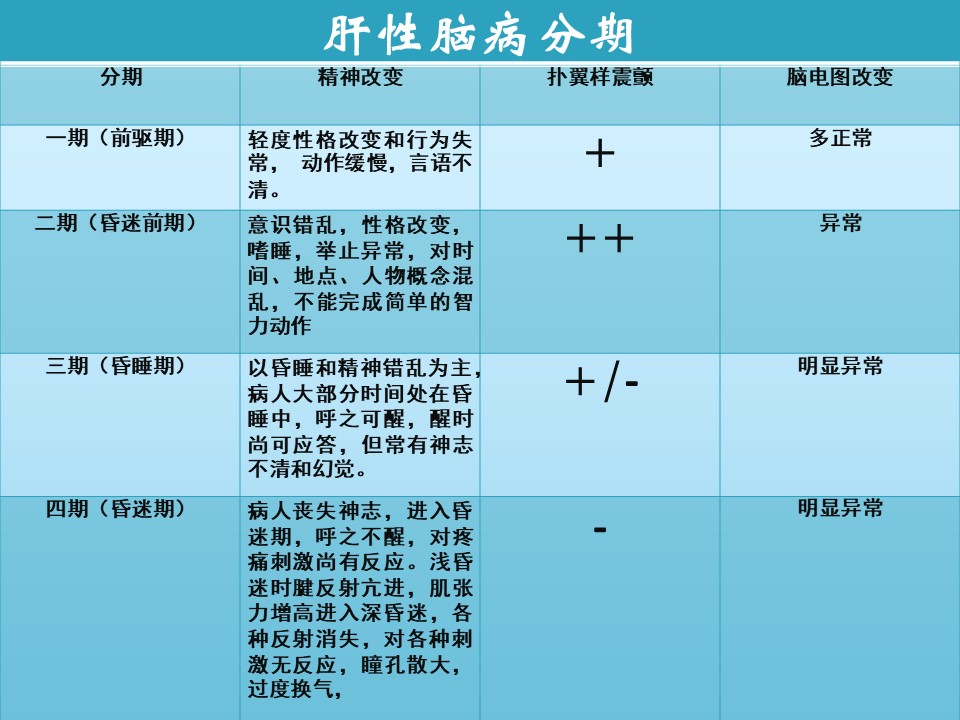 肝性脑病分期

| 分期 | 精神改变 | 扑翼样震颤 | 脑电图改变 |
|---|---|---|---|
| 一期（前驱期） | 轻度性格改变和行为失常， 动作缓慢，言语不清。 | + | 多正常 |
| 二期（昏迷前期） | 意识错乱，性格改变，嗜睡，举止异常，对时间、地点、人物概念混乱，不能完成简单的智力动作 | ++ | 异常 |
| 三期（昏睡期） | 以昏睡和精神错乱为主，病人大部分时间处在昏睡中，呼之可醒，醒时尚可应答，但常有神志不清和幻觉。 | +/- | 明显异常 |
| 四期（昏迷期） | 病人丧失神志，进入昏迷期，呼之不醒，对疼痛刺激尚有反应。浅昏迷时腱反射亢进，肌张力增高进入深昏迷，各种反射消失，对各种刺激无反应，瞳孔散大，过度换气， | - | 明显异常 |